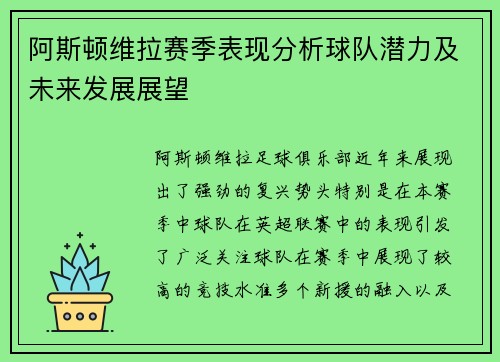 阿斯顿维拉赛季表现分析球队潜力及未来发展展望

阿斯顿维拉足球俱乐部近年来展现出了强劲的复兴势头特别是在本赛季中球队在英超联赛中的表现引发了广泛关注球队在赛季中展现了较高的竞技水准多个新援的融入以及